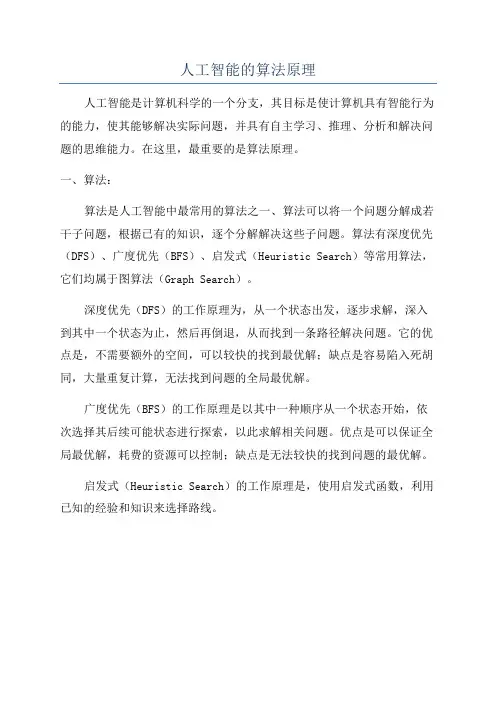 人工智能的算法原理

人工智能是计算机科学的一个分支，其目标是使计算机具有智能行为的能力，使其能够解决实际问题，并具有自主学习、推理、分析和解决问题的思维能力。在这里，最重要的是算法原理。

一、算法：

算法是人工智能中最常用的算法之一、算法可以将一个问题分解成若干子问题，根据已有的知识，逐个分解解决这些子问题。算法有深度优先（DFS）、广度优先（BFS）、启发式（Heuristic Search）等常用算法，它们均属于图算法（Graph Search）。

深度优先（DFS）的工作原理为，从一个状态出发，逐步求解，深入到其中一个状态为止，然后再倒退，从而找到一条路径解决问题。它的优点是，不需要额外的空间，可以较快的找到最优解；缺点是容易陷入死胡同，大量重复计算，无法找到问题的全局最优解。

广度优先（BFS）的工作原理是以其中一种顺序从一个状态开始，依次选择其后续可能状态进行探索，以此求解相关问题。优点是可以保证全局最优解，耗费的资源可以控制；缺点是无法较快的找到问题的最优解。

启发式（Heuristic Search）的工作原理是，使用启发式函数，利用已知的经验和知识来选择路线。